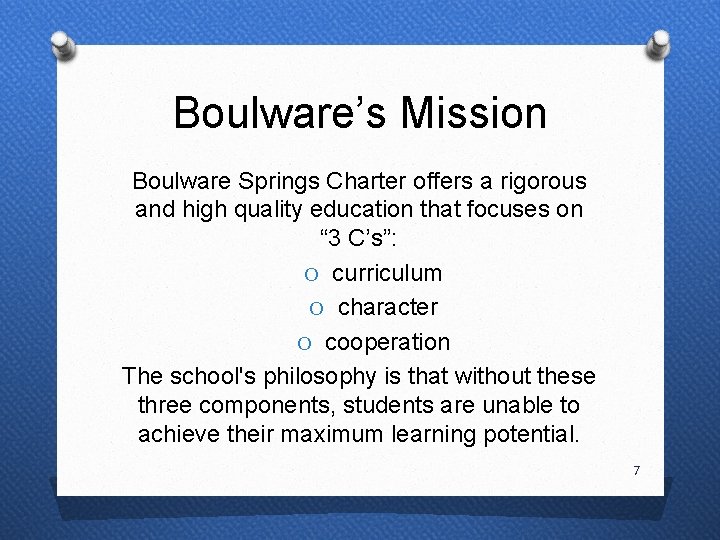 Boulware’s Mission

Boulware Springs Charter offers a rigorous and high quality education that focuses on “3 C’s”:

O curriculum
O character
O cooperation

The school's philosophy is that without these three components, students are unable to achieve their maximum learning potential.

7